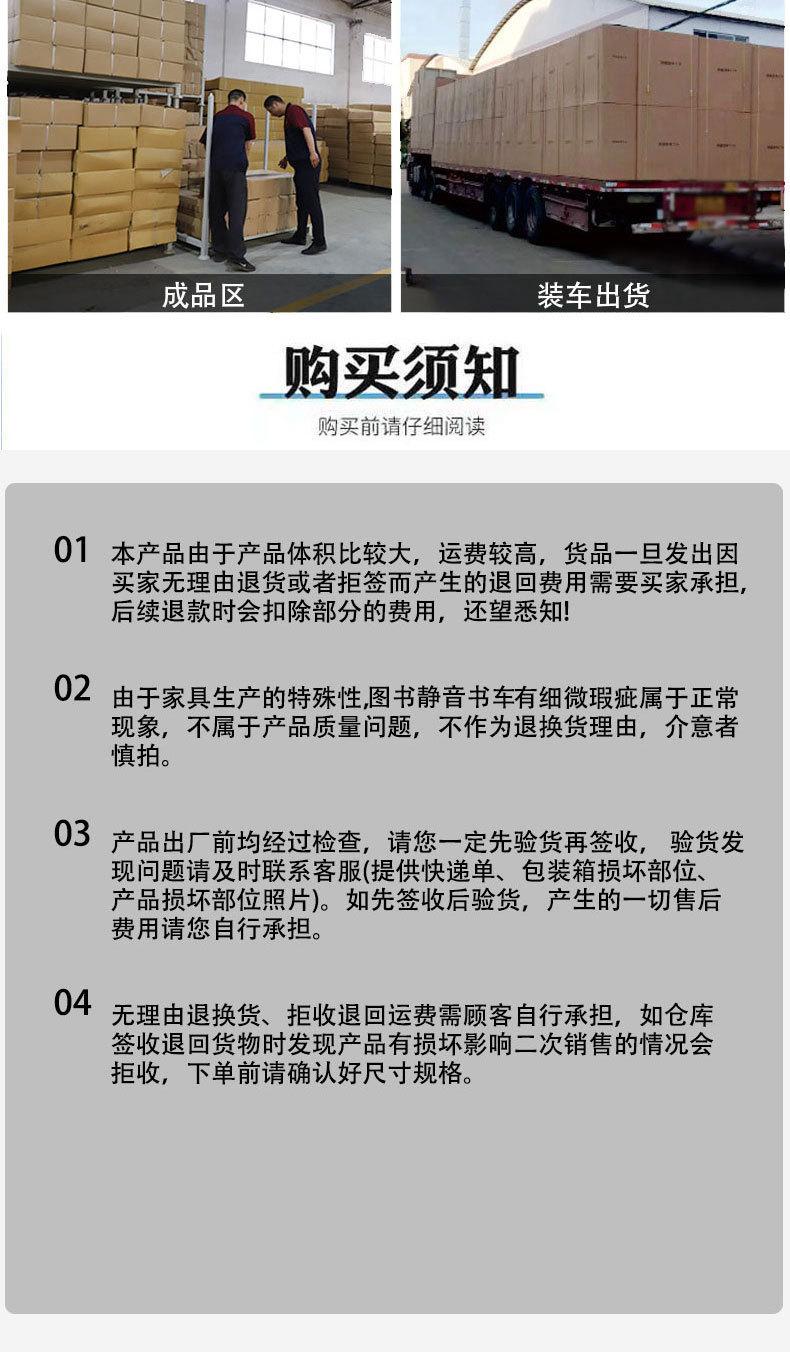 成品区

装车出货

购买须知

购买前请仔细阅读

01 本产品由于产品体积比较大，运费较高，货品一旦发出因买家无理由退货或者拒签而产生的退回费用需要买家承担，后续退款时会扣除部分的费用，还望悉知!

02 由于家具生产的特殊性,图书静音书车有细微瑕疵属于正常现象，不属于产品质量问题，不作为退换货理由，介意者慎拍。

03 产品出厂前均经过检查，请您一定先验货再签收， 验货发现问题请及时联系客服(提供快递单、包装箱损坏部位、产品损坏部位照片)。如先签收后验货，产生的一切售后费用请您自行承担。

04 无理由退换货、拒收退回运费需顾客自行承担，如仓库签收退回货物时发现产品有损坏影响二次销售的情况会拒收，下单前请确认好尺寸规格。